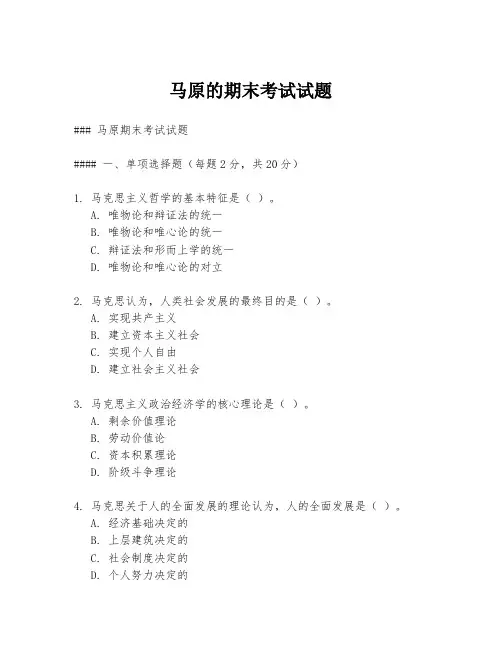 马原的期末考试试题

### 马原期末考试试题

#### 一、单项选择题（每题 2 分，共 20 分）

1. 马克思主义哲学的基本特征是（ ）。
A. 唯物论和辩证法的统一
B. 唯物论和唯心论的统一
C. 辩证法和形而上学的统一
D. 唯物论和唯心论的对立

2. 马克思认为，人类社会发展的最终目的是（ ）。
A. 实现共产主义
B. 建立资本主义社会
C. 实现个人自由
D. 建立社会主义社会

3. 马克思主义政治经济学的核心理论是（ ）。
A. 剩余价值理论
B. 劳动价值论
C. 资本积累理论
D. 阶级斗争理论

4. 马克思关于人的全面发展的理论认为，人的全面发展是（ ）。
A. 经济基础决定的
B. 上层建筑决定的
C. 社会制度决定的
D. 个人努力决定的